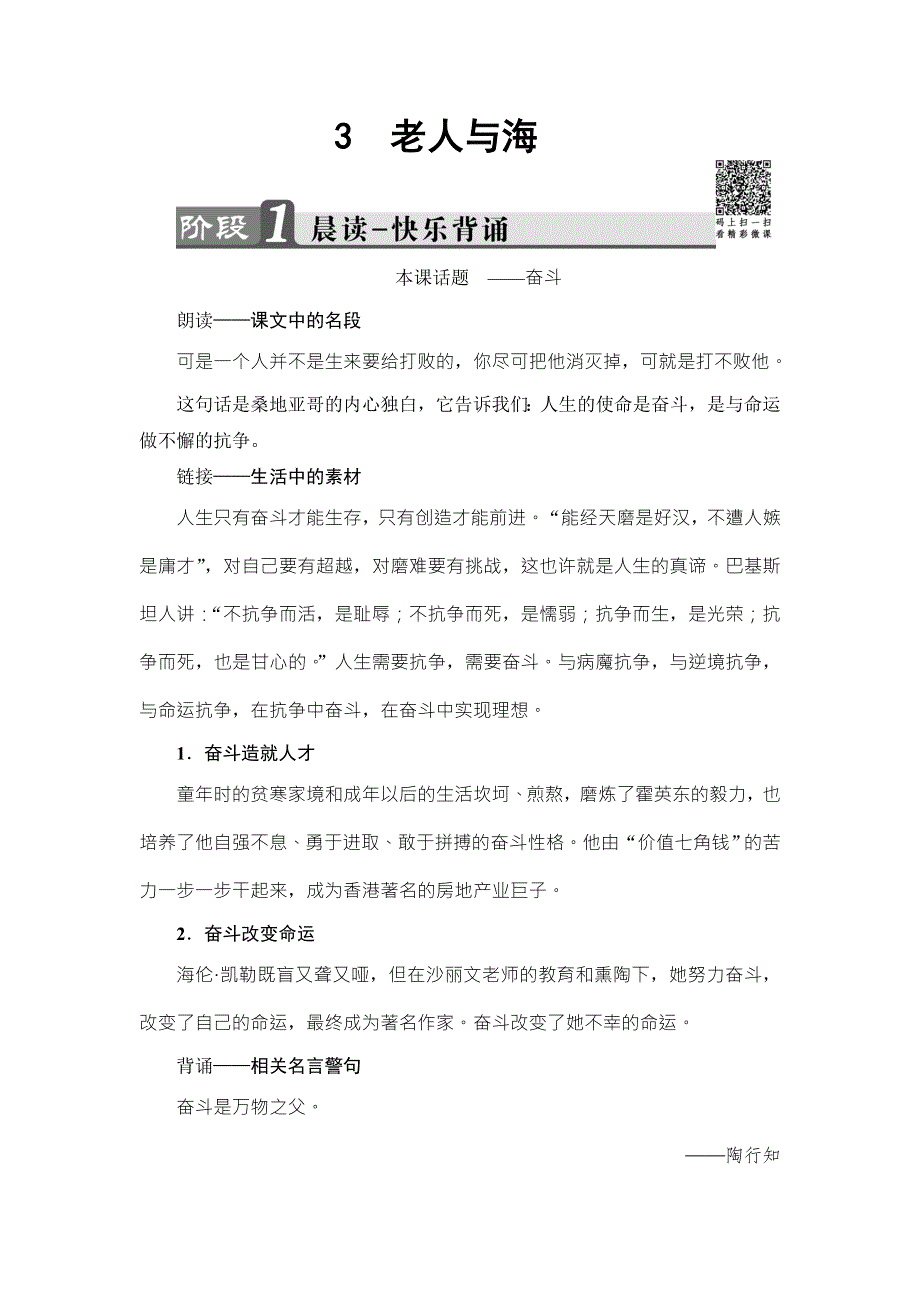 3　老人与海

码上扫一扫
看精彩微课

阶段 1 晨读-快乐背诵

本课话题　——奋斗

朗读——课文中的名段

可是一个人并不是生来要给打败的，你尽可把他消灭掉，可就是打不败他。

这句话是桑地亚哥的内心独白，它告诉我们：人生的使命是奋斗，是与命运做不懈的抗争。

链接——生活中的素材

人生只有奋斗才能生存，只有创造才能前进。“能经天磨是好汉，不遭人嫉是庸才”，对自己要有超越，对磨难要有挑战，这也许就是人生的真谛。巴基斯坦人讲：“不抗争而活，是耻辱；不抗争而死，是懦弱；抗争而生，是光荣；抗争而死，也是甘心的。”人生需要抗争，需要奋斗。与病魔抗争，与逆境抗争，与命运抗争，在抗争中奋斗，在奋斗中实现理想。

1．奋斗造就人才

童年时的贫寒家境和成年以后的生活坎坷、煎熬，磨炼了霍英东的毅力，也培养了他自强不息、勇于进取、敢于拼搏的奋斗性格。他由“价值七角钱”的苦力一步一步干起来，成为香港著名的房地产业巨子。

2．奋斗改变命运

海伦·凯勒既盲又聋又哑，但在沙丽文老师的教育和熏陶下，她努力奋斗，改变了自己的命运，最终成为著名作家。奋斗改变了她不幸的命运。

背诵——相关名言警句

奋斗是万物之父。

——陶行知